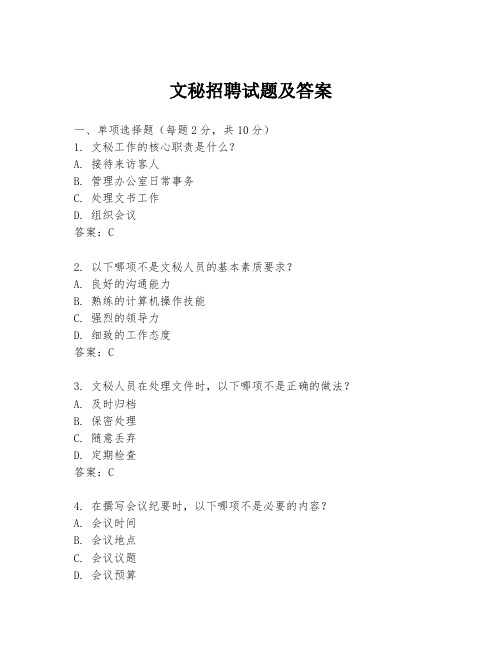 文秘招聘试题及答案

一、单项选择题（每题 2 分，共 10 分）
1. 文秘工作的核心职责是什么？
A. 接待来访客人
B. 管理办公室日常事务
C. 处理文书工作
D. 组织会议
答案：C

2. 以下哪项不是文秘人员的基本素质要求？
A. 良好的沟通能力
B. 熟练的计算机操作技能
C. 强烈的领导力
D. 细致的工作态度
答案：C

3. 文秘人员在处理文件时，以下哪项不是正确的做法？
A. 及时归档
B. 保密处理
C. 随意丢弃
D. 定期检查
答案：C

4. 在撰写会议纪要时，以下哪项不是必要的内容？
A. 会议时间
B. 会议地点
C. 会议议题
D. 会议预算